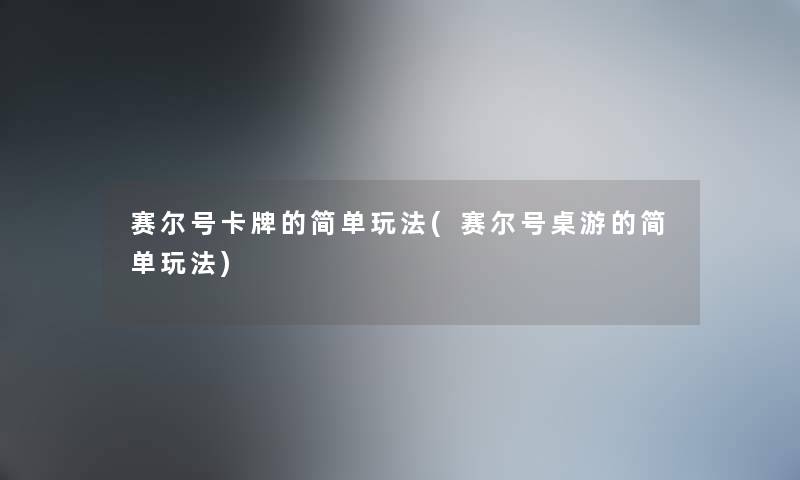 赛尔号卡牌的简单玩法(赛尔号桌游的简单玩法)